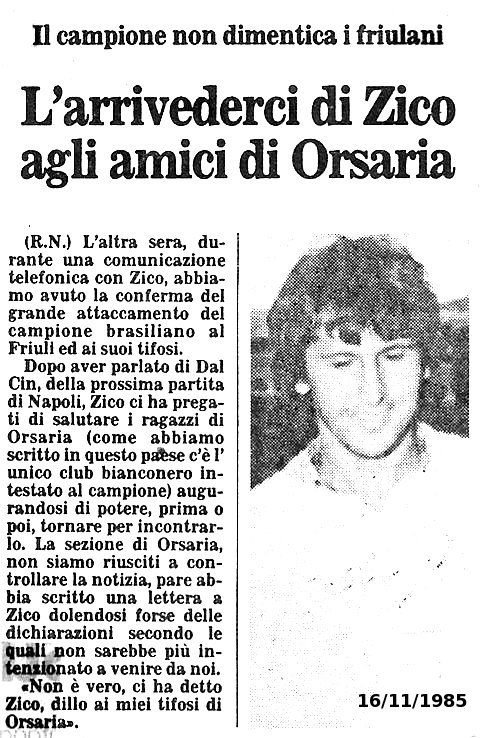 Il campione non dimentica i friulani

L'arrivederci di Zico agli amici di Orsaria

(R.N.) L'altra sera, durante una comunicazione telefonica con Zico, abbiamo avuto la conferma del grande attaccamento del campione brasiliano al Friuli ed ai suoi tifosi.

Dopo aver parlato di Dal Cin, della prossima partita di Napoli, Zico ci ha pregati di salutare i ragazzi di Orsaria (come abbiamo scritto in questo paese c'è l'unico club bianconero intestato al campione) augurandosi di potere, prima o poi, tornare per incontrarlo. La sezione di Orsaria, non siamo riusciti a controllare la notizia, pare abbia scritto una lettera a Zico dolendosi forse delle dichiarazioni secondo le quali non sarebbe più intenzionato a venire da noi.

«Non è vero, ci ha detto Zico, dillo ai miei tifosi di Orsaria».

16/11/1985